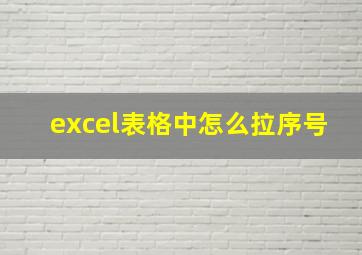 excel表格中怎么拉序号